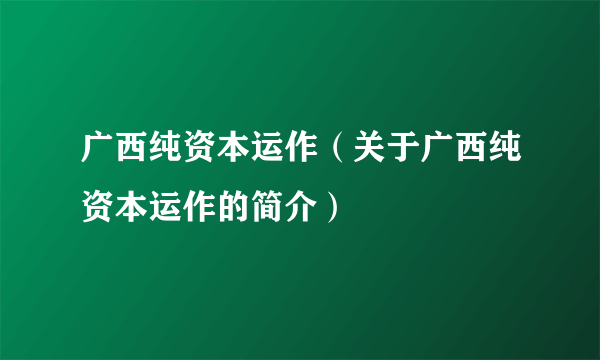 广西纯资本运作（关于广西纯资本运作的简介）